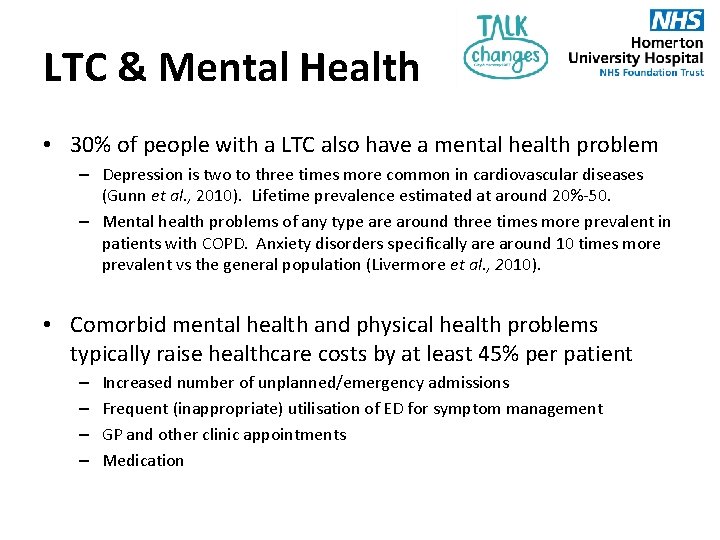 LTC & Mental Health

TALK changes

NHS
Homerton University Hospital
NHS Foundation Trust

• 30% of people with a LTC also have a mental health problem
– Depression is two to three times more common in cardiovascular diseases (Gunn et al., 2010). Lifetime prevalence estimated at around 20%-50.
– Mental health problems of any type are around three times more prevalent in patients with COPD. Anxiety disorders specifically are around 10 times more prevalent vs the general population (Livermore et al., 2010).

• Comorbid mental health and physical health problems typically raise healthcare costs by at least 45% per patient
– Increased number of unplanned/emergency admissions
– Frequent (inappropriate) utilisation of ED for symptom management
– GP and other clinic appointments
– Medication